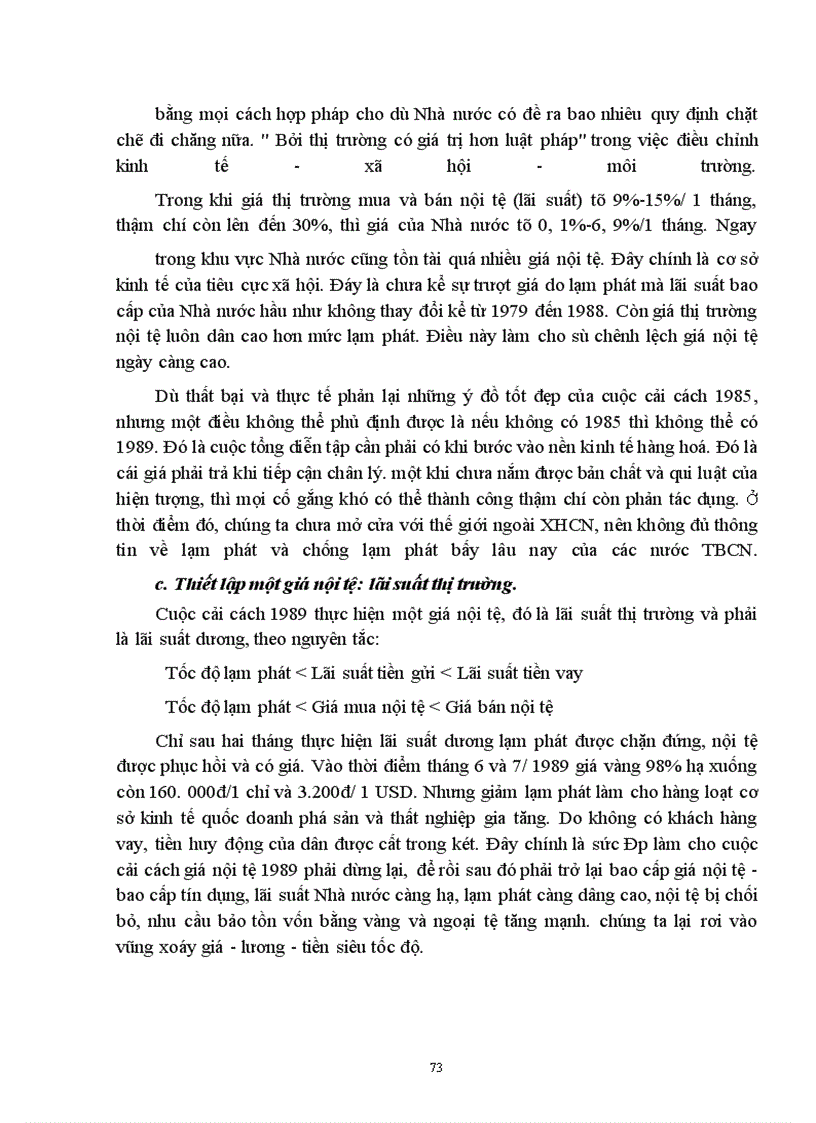 bằng mọi cách hợp pháp cho dù Nhà nước có đề ra bao nhiêu quy định chặt chẽ đi chăng nữa. " Bởi thị trường có giá trị hơn luật pháp" trong việc điều chỉnh kinh tế - xã hội - môi trường.

Trong khi giá thị trường mua và bán nội tệ (lãi suất) tõ 9%-15%/ 1 tháng, thậm chí còn lên đến 30%, thì giá của Nhà nước tõ 0, 1%-6, 9%/1 tháng. Ngay trong khu vực Nhà nước cũng tồn tài quá nhiều giá nội tệ. Đây chính là cơ sở kinh tế của tiêu cực xã hội. Đáy là chưa kể sự trượt giá do lạm phát mà lãi suất bao cấp của Nhà nước hầu như không thay đổi kể từ 1979 đến 1988. Còn giá thị trường nội tệ luôn dân cao hơn mức lạm phát. Điều này làm cho sù chênh lệch giá nội tệ ngày càng cao.

Dù thất bại và thực tế phản lại những ý đồ tốt đẹp của cuộc cải cách 1985, nhưng một điều không thể phủ định được là nếu không có 1985 thì không thể có 1989. Đó là cuộc tổng diễn tập cần phải có khi bước vào nền kinh tế hàng hoá. Đó là cái giá phải trả khi tiếp cận chân lý. một khi chưa nắm được bản chất và qui luật của hiện tượng, thì mọi cố gắng khó có thể thành công thậm chí còn phản tác dụng. Ở thời điểm đó, chúng ta chưa mở cửa với thế giới ngoài XHCN, nên không đủ thông tin về lạm phát và chống lạm phát bấy lâu nay của các nước TBCN.

c. Thiết lập một giá nội tệ: lãi suất thị trường.

Cuộc cải cách 1989 thực hiện một giá nội tệ, đó là lãi suất thị trường và phải là lãi suất dương, theo nguyên tắc:

Tốc độ lạm phát < Lãi suất tiền gửi < Lãi suất tiền vay

Tốc độ lạm phát < Giá mua nội tệ < Giá bán nội tệ

Chỉ sau hai tháng thực hiện lãi suất dương lạm phát được chặn đứng, nội tệ được phục hồi và có giá. Vào thời điểm tháng 6 và 7/ 1989 giá vàng 98% hạ xuống còn 160. 000đ/1 chỉ và 3.200đ/ 1 USD. Nhưng giảm lạm phát làm cho hàng loạt cơ sở kinh tế quốc doanh phá sản và thất nghiệp gia tăng. Do không có khách hàng vay, tiền huy động của dân được cất trong két. Đây chính là sức Đp làm cho cuộc cải cách giá nội tệ 1989 phải dừng lại, để rồi sau đó phải trở lại bao cấp giá nội tệ - bao cấp tín dụng, lãi suất Nhà nước càng hạ, lạm phát càng dâng cao, nội tệ bị chối bỏ, nhu cầu bảo tồn vốn bằng vàng và ngoại tệ tăng mạnh. chúng ta lại rơi vào vũng xoáy giá - lương - tiền siêu tốc độ.

73